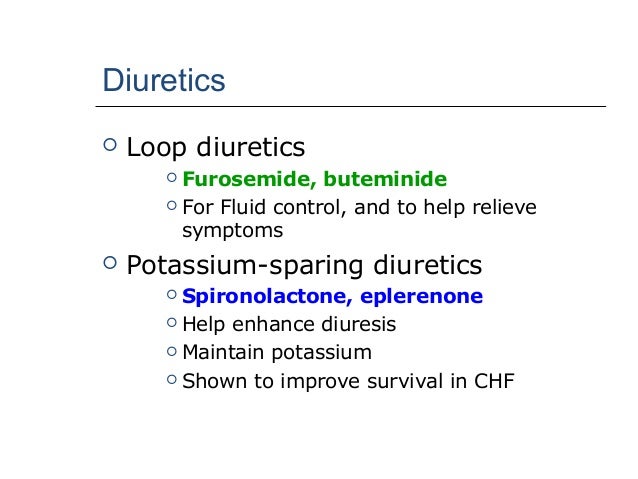 Diuretics

○ Loop diuretics
  ○ Furosemide, buteminide
  ○ For Fluid control, and to help relieve symptoms

○ Potassium-sparing diuretics
  ○ Spironolactone, eplerenone
  ○ Help enhance diuresis
  ○ Maintain potassium
  ○ Shown to improve survival in CHF